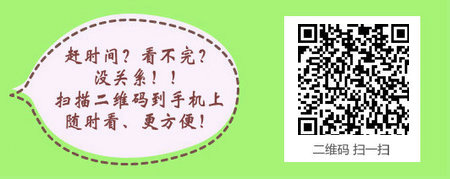 赶时间？看不完？
没关系！！
扫描二维码到手机上
随时看、更方便！

二维码 扫一扫